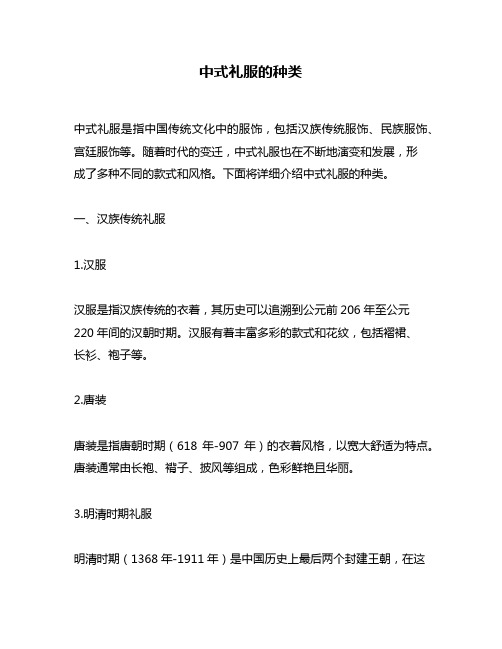 中式礼服的种类

中式礼服是指中国传统文化中的服饰，包括汉族传统服饰、民族服饰、宫廷服饰等。随着时代的变迁，中式礼服也在不断地演变和发展，形成了多种不同的款式和风格。下面将详细介绍中式礼服的种类。

一、汉族传统礼服

1.汉服

汉服是指汉族传统的衣着，其历史可以追溯到公元前 206 年至公元 220 年间的汉朝时期。汉服有着丰富多彩的款式和花纹，包括褶裙、长衫、袍子等。

2.唐装

唐装是指唐朝时期（618 年-907 年）的衣着风格，以宽大舒适为特点。唐装通常由长袍、褙子、披风等组成，色彩鲜艳且华丽。

3.明清时期礼服

明清时期（1368 年-1911 年）是中国历史上最后两个封建王朝，在这